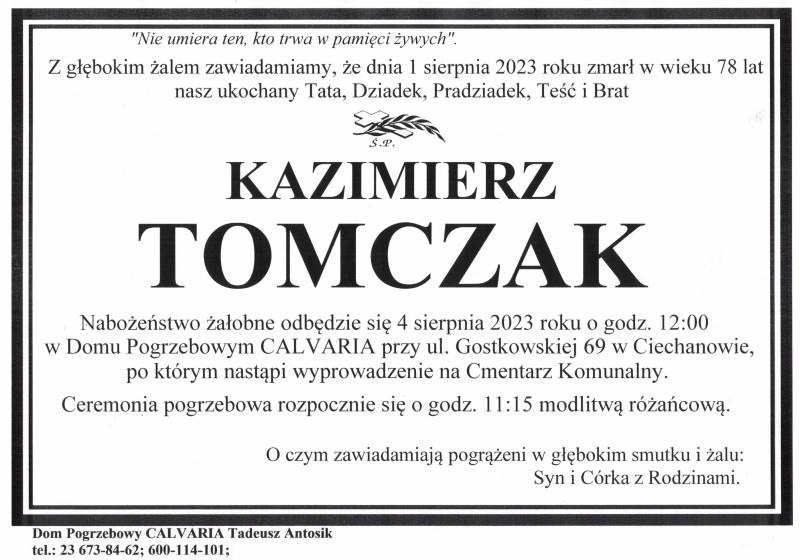 "Nie umiera ten, kto trwa w pamięci żywych".

Z głębokim żalem zawiadamiamy, że dnia 1 sierpnia 2023 roku zmarł w wieku 78 lat nasz ukochany Tata, Dziadek, Pradziadek, Teść i Brat

Ś.P.

KAZIMIERZ

TOMCZAK

Nabożeństwo żałobne odbędzie się 4 sierpnia 2023 roku o godz. 12:00 w Domu Pogrzebowym CALVARIA przy ul. Gostkowskiej 69 w Ciechanowie, po którym nastąpi wyprowadzenie na Cmentarz Komunalny.

Ceremonia pogrzebowa rozpocznie się o godz. 11:15 modlitwą różańcową.

O czym zawiadamiają pogrążeni w głębokim smutku i żalu:
Syn i Córka z Rodzinami.

Dom Pogrzebowy CALVARIA Tadeusz Antosik
tel.: 23 673-84-62; 600-114-101;